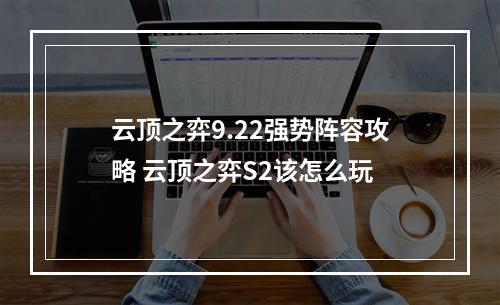 云顶之弈9.22强势阵容攻略 云顶之弈S2该怎么玩